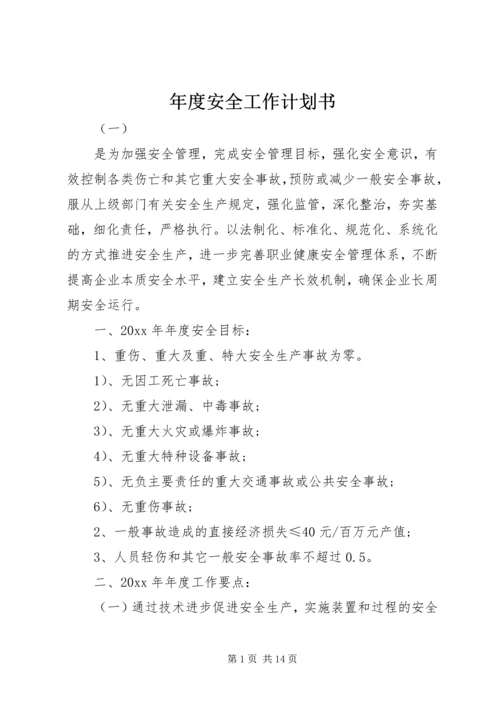 年度安全工作计划书

（一）

是为加强安全管理，完成安全管理目标，强化安全意识，有效控制各类伤亡和其它重大安全事故，预防或减少一般安全事故，服从上级部门有关安全生产规定，强化监管，深化整治，夯实基础，细化责任，严格执行。以法制化、标准化、规范化、系统化的方式推进安全生产，进一步完善职业健康安全管理体系，不断提高企业本质安全水平，建立安全生产长效机制，确保企业长周期安全运行。

一、20xx 年年度安全目标：

1、重伤、重大及重、特大安全生产事故为零。

1)、无因工死亡事故；

2)、无重大泄漏、中毒事故；

3)、无重大火灾或爆炸事故；

4)、无重大特种设备事故；

5)、无负主要责任的重大交通事故或公共安全事故；

6)、无重伤事故；

2、一般事故造成的直接经济损失≤40 元/百万元产值；

3、人员轻伤和其它一般安全事故率不超过 0.5。

二、20xx 年年度工作要点：

（一）通过技术进步促进安全生产，实施装置和过程的安全

第 1 页 共 14 页